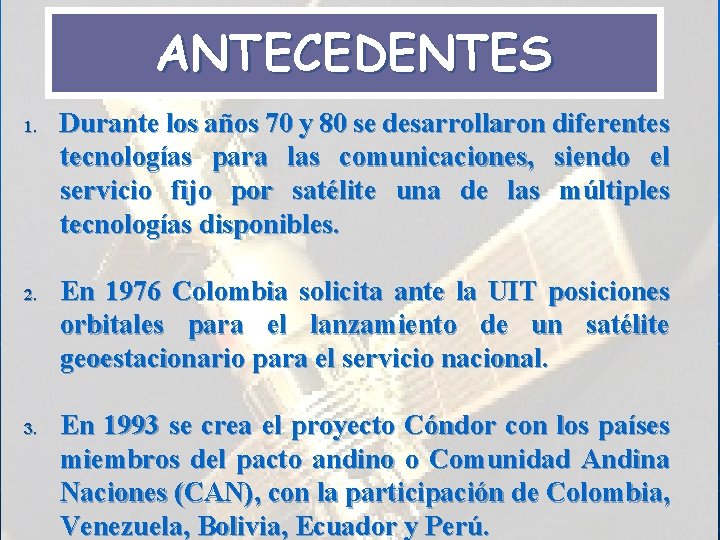 ANTECEDENTES

1. Durante los años 70 y 80 se desarrollaron diferentes tecnologías para las comunicaciones, siendo el servicio fijo por satélite una de las múltiples tecnologías disponibles.

2. En 1976 Colombia solicita ante la UIT posiciones orbitales para el lanzamiento de un satélite geoestacionario para el servicio nacional.

3. En 1993 se crea el proyecto Cóndor con los países miembros del pacto andino o Comunidad Andina Naciones (CAN), con la participación de Colombia, Venezuela, Bolivia, Ecuador y Perú.